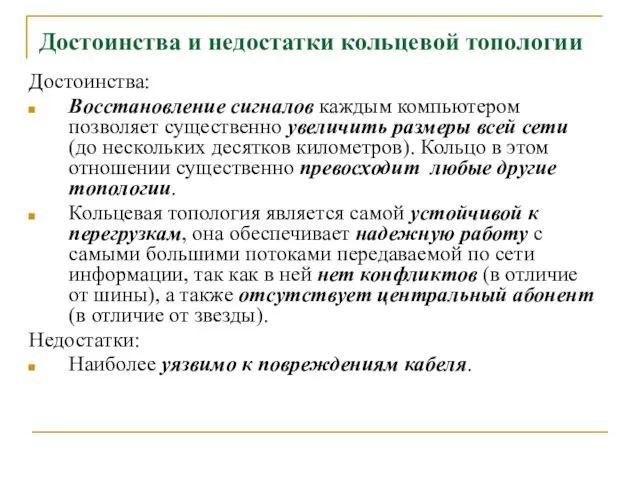 Достоинства и недостатки кольцевой топологии

Достоинства:

Восстановление сигналов каждым компьютером позволяет существенно увеличить размеры всей сети (до нескольких десятков километров). Кольцо в этом отношении существенно превосходит любые другие топологии.

Кольцевая топология является самой устойчивой к перегрузкам, она обеспечивает надежную работу с самыми большими потоками передаваемой по сети информации, так как в ней нет конфликтов (в отличие от шины), а также отсутствует центральный абонент (в отличие от звезды).

Недостатки:

Наиболее уязвимо к повреждениям кабеля.